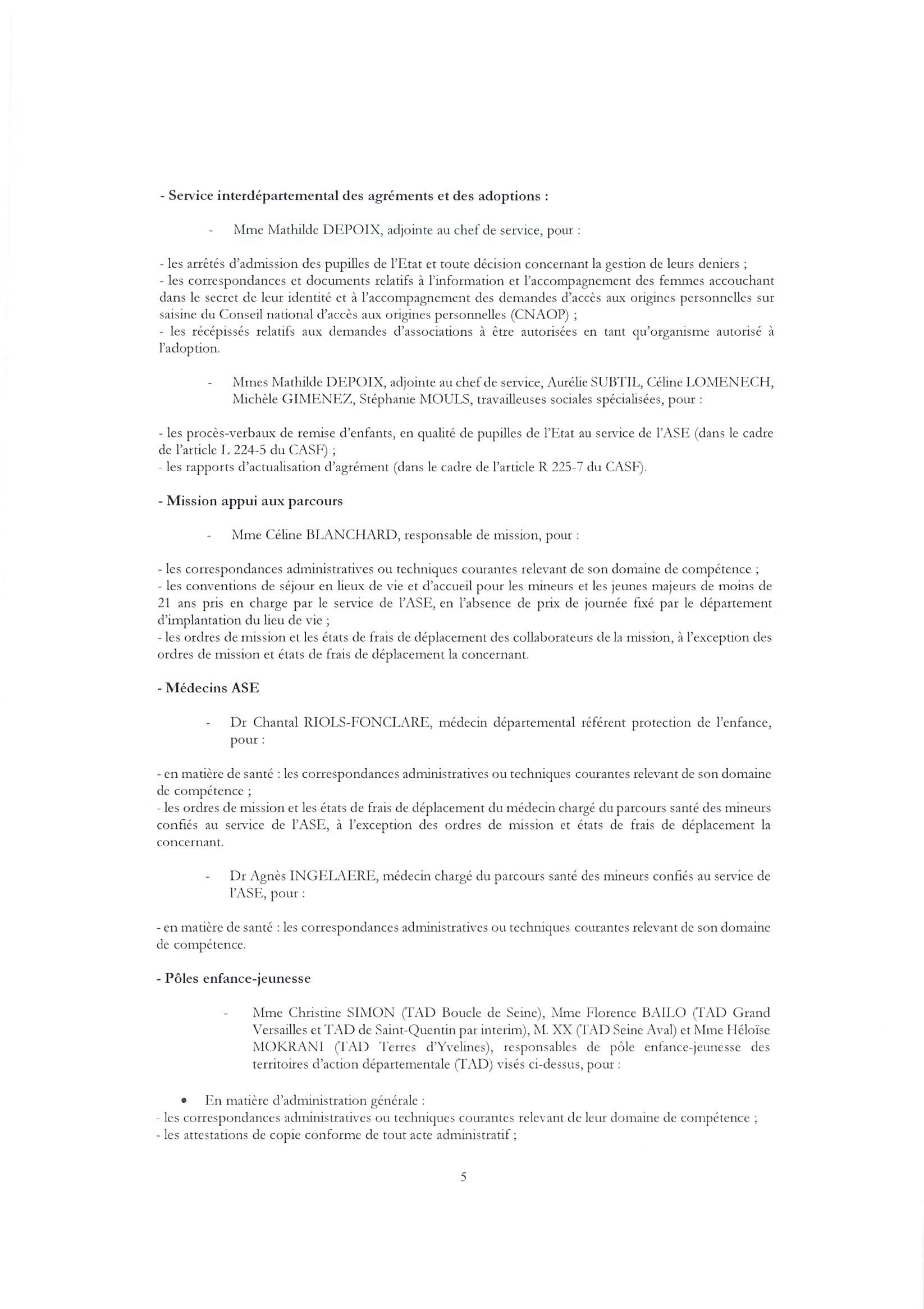 - Service interdépartemental des agréments et des adoptions :

- Mme Mathilde DEPOIX, adjointe au chef de service, pour :

- les arrêtés d'admission des pupilles de l'Etat et toute décision concernant la gestion de leurs deniers ;
- les correspondances et documents relatifs à l'information et l'accompagnement des femmes accouchant dans le secret de leur identité et à l'accompagnement des demandes d'accès aux origines personnelles sur saisine du Conseil national d'accès aux origines personnelles (CNAOP) ;
- les récépissés relatifs aux demandes d'associations à être autorisées en tant qu'organisme autorisé à l'adoption.

- Mmes Mathilde DEPOIX, adjointe au chef de service, Aurélie SUBTIL, Céline LOMENECH, Michèle GIMENEZ, Stéphanie MOULS, travailleuses sociales spécialisées, pour :

- les procès-verbaux de remise d'enfants, en qualité de pupilles de l'Etat au service de l'ASE (dans le cadre de l'article L 224-5 du CASF) ;
- les rapports d'actualisation d'agrément (dans le cadre de l'article R 225-7 du CASF).

- Mission appui aux parcours

- Mme Céline BLANCHARD, responsable de mission, pour :

- les correspondances administratives ou techniques courantes relevant de son domaine de compétence ;
- les conventions de séjour en lieux de vie et d'accueil pour les mineurs et les jeunes majeurs de moins de 21 ans pris en charge par le service de l'ASE, en l'absence de prix de journée fixé par le département d'implantation du lieu de vie ;
- les ordres de mission et les états de frais de déplacement des collaborateurs de la mission, à l'exception des ordres de mission et états de frais de déplacement la concernant.

- Médecins ASE

- Dr Chantal RIOLS-FONCLARE, médecin départemental référent protection de l'enfance, pour :

- en matière de santé : les correspondances administratives ou techniques courantes relevant de son domaine de compétence ;
- les ordres de mission et les états de frais de déplacement du médecin chargé du parcours santé des mineurs confiés au service de l'ASE, à l'exception des ordres de mission et états de frais de déplacement la concernant.

- Dr Agnès INGELAERE, médecin chargé du parcours santé des mineurs confiés au service de l'ASE, pour :

- en matière de santé : les correspondances administratives ou techniques courantes relevant de son domaine de compétence.

- Pôles enfance-jeunesse

- Mme Christine SIMON (TAD Boucle de Seine), Mme Florence BAILO (TAD Grand Versailles et TAD de Saint-Quentin par interim), M. XX (TAD Seine Aval) et Mme Héloïse MOKRANI (TAD Terres d'Yvelines), responsables de pôle enfance-jeunesse des territoires d'action départementale (TAD) visés ci-dessus, pour :

• En matière d'administration générale :
- les correspondances administratives ou techniques courantes relevant de leur domaine de compétence ;
- les attestations de copie conforme de tout acte administratif ;

5